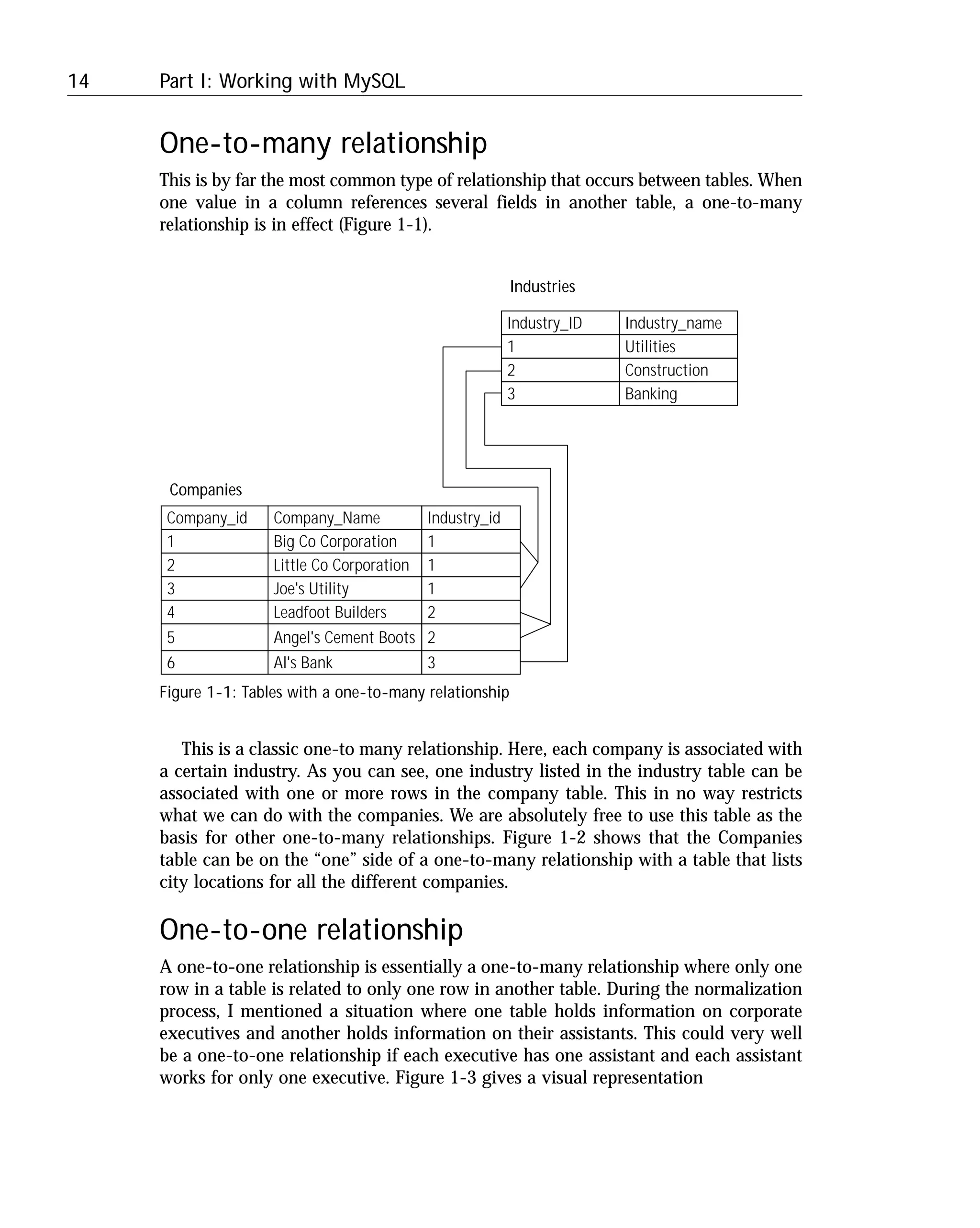 14 Part I: Working with MySQL

One-to-many relationship

This is by far the most common type of relationship that occurs between tables. When one value in a column references several fields in another table, a one-to-many relationship is in effect (Figure 1-1).

Industries

| Industry_ID | Industry_name |
|---|---|
| 1 | Utilities |
| 2 | Construction |
| 3 | Banking |

Companies

| Company_id | Company_Name | Industry_id |
|---|---|---|
| 1 | Big Co Corporation | 1 |
| 2 | Little Co Corporation | 1 |
| 3 | Joe's Utility | 1 |
| 4 | Leadfoot Builders | 2 |
| 5 | Angel's Cement Boots | 2 |
| 6 | Al's Bank | 3 |

Figure 1-1: Tables with a one-to-many relationship

This is a classic one-to many relationship. Here, each company is associated with a certain industry. As you can see, one industry listed in the industry table can be associated with one or more rows in the company table. This in no way restricts what we can do with the companies. We are absolutely free to use this table as the basis for other one-to-many relationships. Figure 1-2 shows that the Companies table can be on the “one” side of a one-to-many relationship with a table that lists city locations for all the different companies.

One-to-one relationship

A one-to-one relationship is essentially a one-to-many relationship where only one row in a table is related to only one row in another table. During the normalization process, I mentioned a situation where one table holds information on corporate executives and another holds information on their assistants. This could very well be a one-to-one relationship if each executive has one assistant and each assistant works for only one executive. Figure 1-3 gives a visual representation